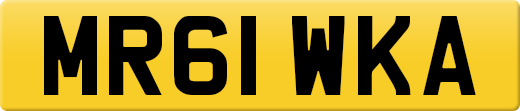 MR61 WKA